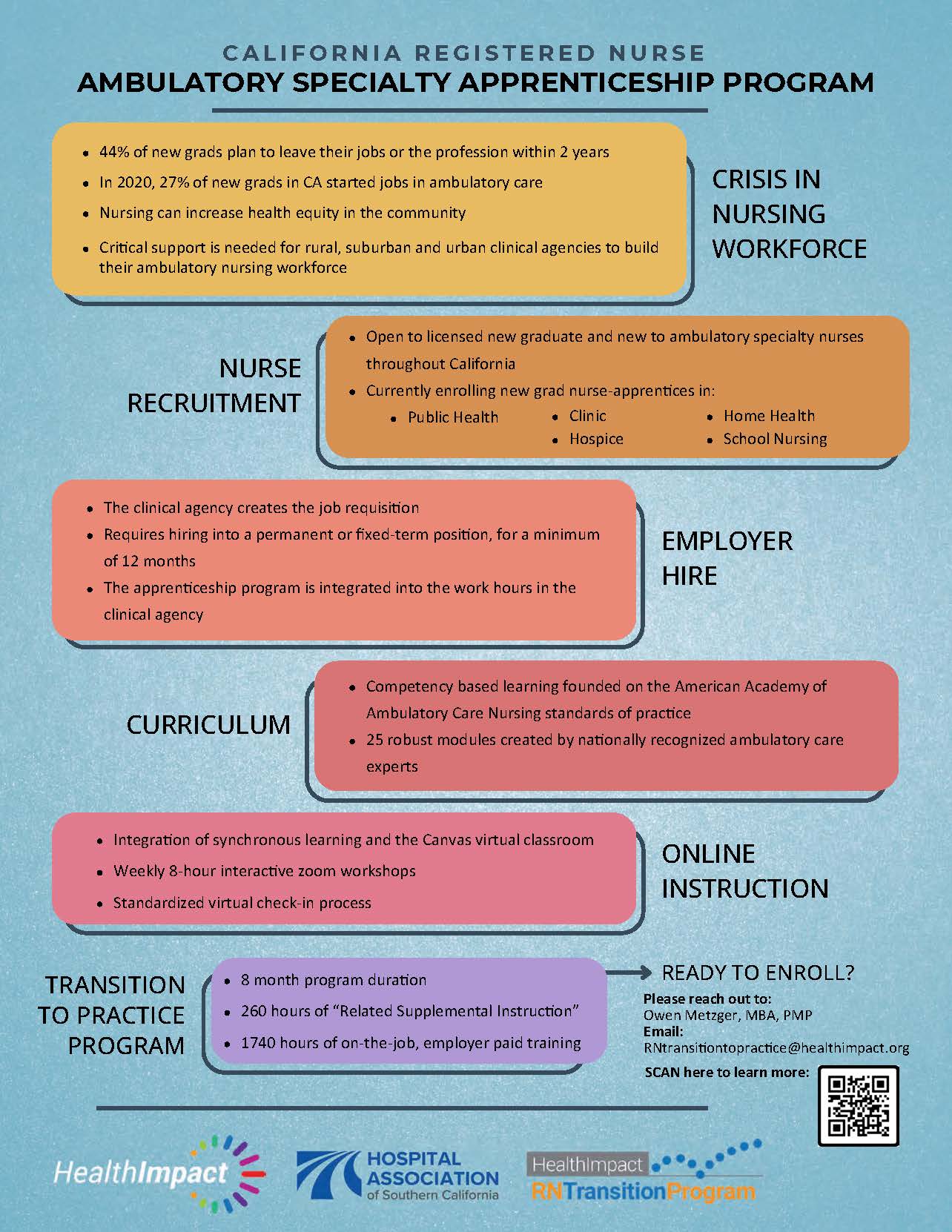 CALIFORNIA REGISTERED NURSE
AMBULATORY SPECIALTY APPRENTICESHIP PROGRAM

• 44% of new grads plan to leave their jobs or the profession within 2 years
• In 2020, 27% of new grads in CA started jobs in ambulatory care
• Nursing can increase health equity in the community
• Critical support is needed for rural, suburban and urban clinical agencies to build their ambulatory nursing workforce

CRISIS IN NURSING WORKFORCE

NURSE RECRUITMENT

• Open to licensed new graduate and new to ambulatory specialty nurses throughout California
• Currently enrolling new grad nurse-apprentices in:
• Public Health
• Clinic
• Hospice
• Home Health
• School Nursing

• The clinical agency creates the job requisition
• Requires hiring into a permanent or fixed-term position, for a minimum of 12 months
• The apprenticeship program is integrated into the work hours in the clinical agency

EMPLOYER HIRE

CURRICULUM

• Competency based learning founded on the American Academy of Ambulatory Care Nursing standards of practice
• 25 robust modules created by nationally recognized ambulatory care experts

• Integration of synchronous learning and the Canvas virtual classroom
• Weekly 8-hour interactive zoom workshops
• Standardized virtual check-in process

ONLINE INSTRUCTION

TRANSITION TO PRACTICE PROGRAM

• 8 month program duration
• 260 hours of "Related Supplemental Instruction"
• 1740 hours of on-the-job, employer paid training

READY TO ENROLL?
Please reach out to:
Owen Metzger, MBA, PMP
Email:
RNtransitiontopractice@healthimpact.org
SCAN here to learn more:

HealthImpact

HOSPITAL ASSOCIATION of Southern California

HealthImpact
RNTransitionProgram